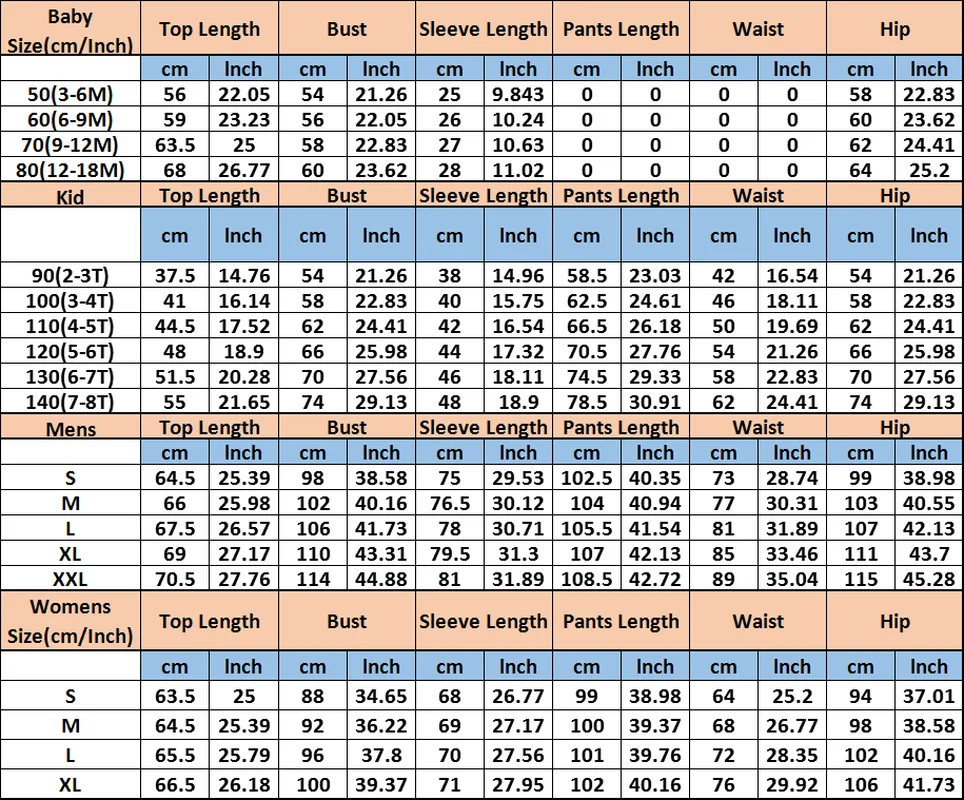 | Baby Size(cm/Inch) | Top Length | | Bust | | Sleeve Length | | Pants Length | | Waist | | Hip | |
|---|---|---|---|---|---|---|---|---|---|---|---|---|
| | cm | Inch | cm | Inch | cm | Inch | cm | Inch | cm | Inch | cm | Inch |
| 50(3-6M) | 56 | 22.05 | 54 | 21.26 | 25 | 9.843 | 0 | 0 | 0 | 0 | 58 | 22.83 |
| 60(6-9M) | 59 | 23.23 | 56 | 22.05 | 26 | 10.24 | 0 | 0 | 0 | 0 | 60 | 23.62 |
| 70(9-12M) | 63.5 | 25 | 58 | 22.83 | 27 | 10.63 | 0 | 0 | 0 | 0 | 62 | 24.41 |
| 80(12-18M) | 68 | 26.77 | 60 | 23.62 | 28 | 11.02 | 0 | 0 | 0 | 0 | 64 | 25.2 |
| Kid | Top Length | | Bust | | Sleeve Length | | Pants Length | | Waist | | Hip | |
| | cm | Inch | cm | Inch | cm | Inch | cm | Inch | cm | Inch | cm | Inch |
| 90(2-3T) | 37.5 | 14.76 | 54 | 21.26 | 38 | 14.96 | 58.5 | 23.03 | 42 | 16.54 | 54 | 21.26 |
| 100(3-4T) | 41 | 16.14 | 58 | 22.83 | 40 | 15.75 | 62.5 | 24.61 | 46 | 18.11 | 58 | 22.83 |
| 110(4-5T) | 44.5 | 17.52 | 62 | 24.41 | 42 | 16.54 | 66.5 | 26.18 | 50 | 19.69 | 62 | 24.41 |
| 120(5-6T) | 48 | 18.9 | 66 | 25.98 | 44 | 17.32 | 70.5 | 27.76 | 54 | 21.26 | 66 | 25.98 |
| 130(6-7T) | 51.5 | 20.28 | 70 | 27.56 | 46 | 18.11 | 74.5 | 29.33 | 58 | 22.83 | 70 | 27.56 |
| 140(7-8T) | 55 | 21.65 | 74 | 29.13 | 48 | 18.9 | 78.5 | 30.91 | 62 | 24.41 | 74 | 29.13 |
| Mens | Top Length | | Bust | | Sleeve Length | | Pants Length | | Waist | | Hip | |
| | cm | Inch | cm | Inch | cm | Inch | cm | Inch | cm | Inch | cm | Inch |
| S | 64.5 | 25.39 | 98 | 38.58 | 75 | 29.53 | 102.5 | 40.35 | 73 | 28.74 | 99 | 38.98 |
| M | 66 | 25.98 | 102 | 40.16 | 76.5 | 30.12 | 104 | 40.94 | 77 | 30.31 | 103 | 40.55 |
| L | 67.5 | 26.57 | 106 | 41.73 | 78 | 30.71 | 105.5 | 41.54 | 81 | 31.89 | 107 | 42.13 |
| XL | 69 | 27.17 | 110 | 43.31 | 79.5 | 31.3 | 107 | 42.13 | 85 | 33.46 | 111 | 43.7 |
| XXL | 70.5 | 27.76 | 114 | 44.88 | 81 | 31.89 | 108.5 | 42.72 | 89 | 35.04 | 115 | 45.28 |
| Womens Size(cm/Inch) | Top Length | | Bust | | Sleeve Length | | Pants Length | | Waist | | Hip | |
| | cm | Inch | cm | Inch | cm | Inch | cm | Inch | cm | Inch | cm | Inch |
| S | 63.5 | 25 | 88 | 34.65 | 68 | 26.77 | 99 | 38.98 | 64 | 25.2 | 94 | 37.01 |
| M | 64.5 | 25.39 | 92 | 36.22 | 69 | 27.17 | 100 | 39.37 | 68 | 26.77 | 98 | 38.58 |
| L | 65.5 | 25.79 | 96 | 37.8 | 70 | 27.56 | 101 | 39.76 | 72 | 28.35 | 102 | 40.16 |
| XL | 66.5 | 26.18 | 100 | 39.37 | 71 | 27.95 | 102 | 40.16 | 76 | 29.92 | 106 | 41.73 |